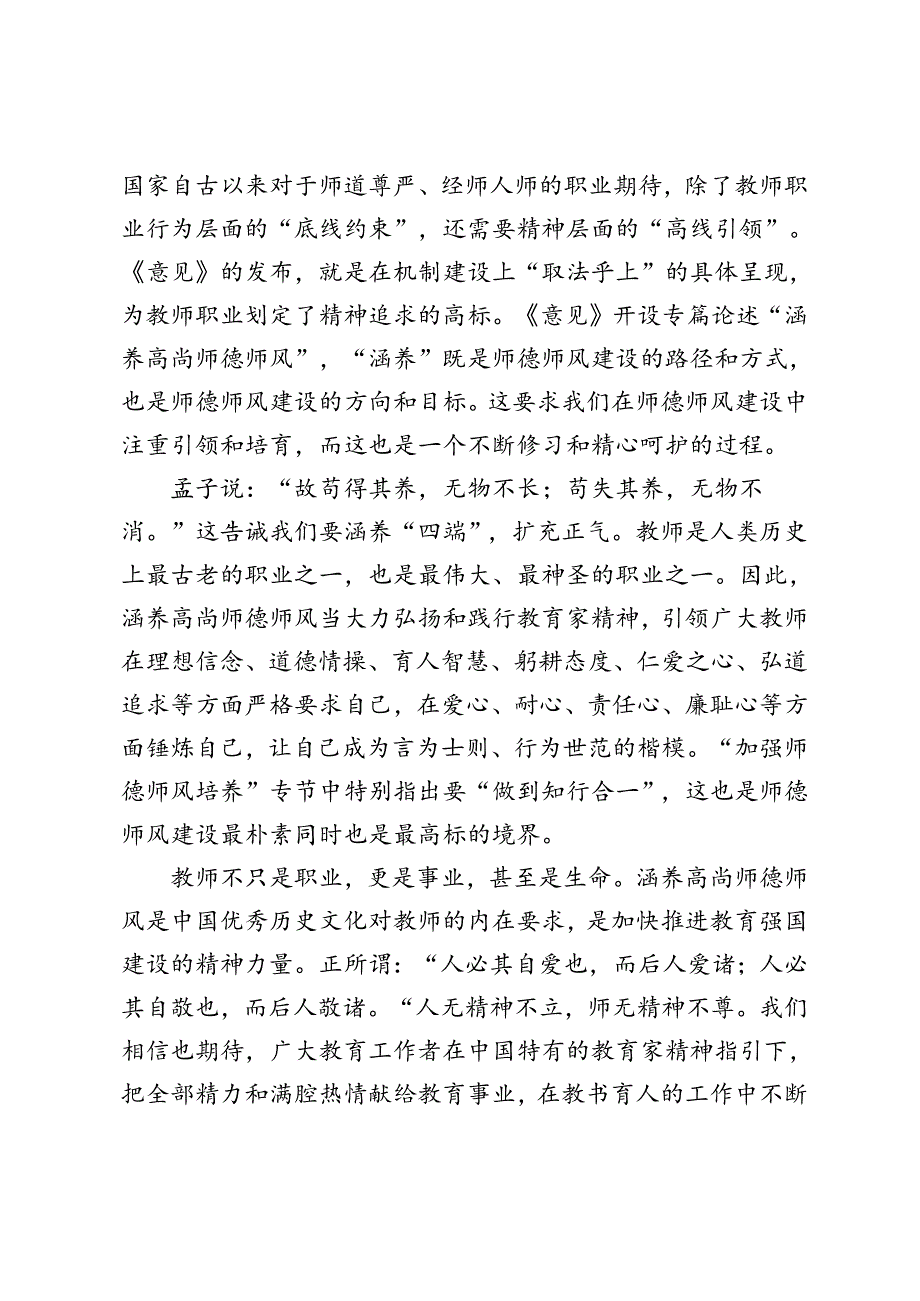 国家自古以来对于师道尊严、经师人师的职业期待，除了教师职业行为层面的“底线约束”，还需要精神层面的“高线引领”。《意见》的发布，就是在机制建设上“取法乎上”的具体呈现，为教师职业划定了精神追求的高标。《意见》开设专篇论述“涵养高尚师德师风”，“涵养”既是师德师风建设的路径和方式，也是师德师风建设的方向和目标。这要求我们在师德师风建设中注重引领和培育，而这也是一个不断修习和精心呵护的过程。

孟子说：“故苟得其养，无物不长；苟失其养，无物不消。”这告诫我们要涵养“四端”，扩充正气。教师是人类历史上最古老的职业之一，也是最伟大、最神圣的职业之一。因此，涵养高尚师德师风当大力弘扬和践行教育家精神，引领广大教师在理想信念、道德情操、育人智慧、躬耕态度、仁爱之心、弘道追求等方面严格要求自己，在爱心、耐心、责任心、廉耻心等方面锤炼自己，让自己成为言为士则、行为世范的楷模。“加强师德师风培养”专节中特别指出要“做到知行合一”，这也是师德师风建设最朴素同时也是最高标的境界。

教师不只是职业，更是事业，甚至是生命。涵养高尚师德师风是中国优秀历史文化对教师的内在要求，是加快推进教育强国建设的精神力量。正所谓：“人必其自爱也，而后人爱诸；人必其自敬也，而后人敬诸。“人无精神不立，师无精神不尊。我们相信也期待，广大教育工作者在中国特有的教育家精神指引下，把全部精力和满腔热情献给教育事业，在教书育人的工作中不断